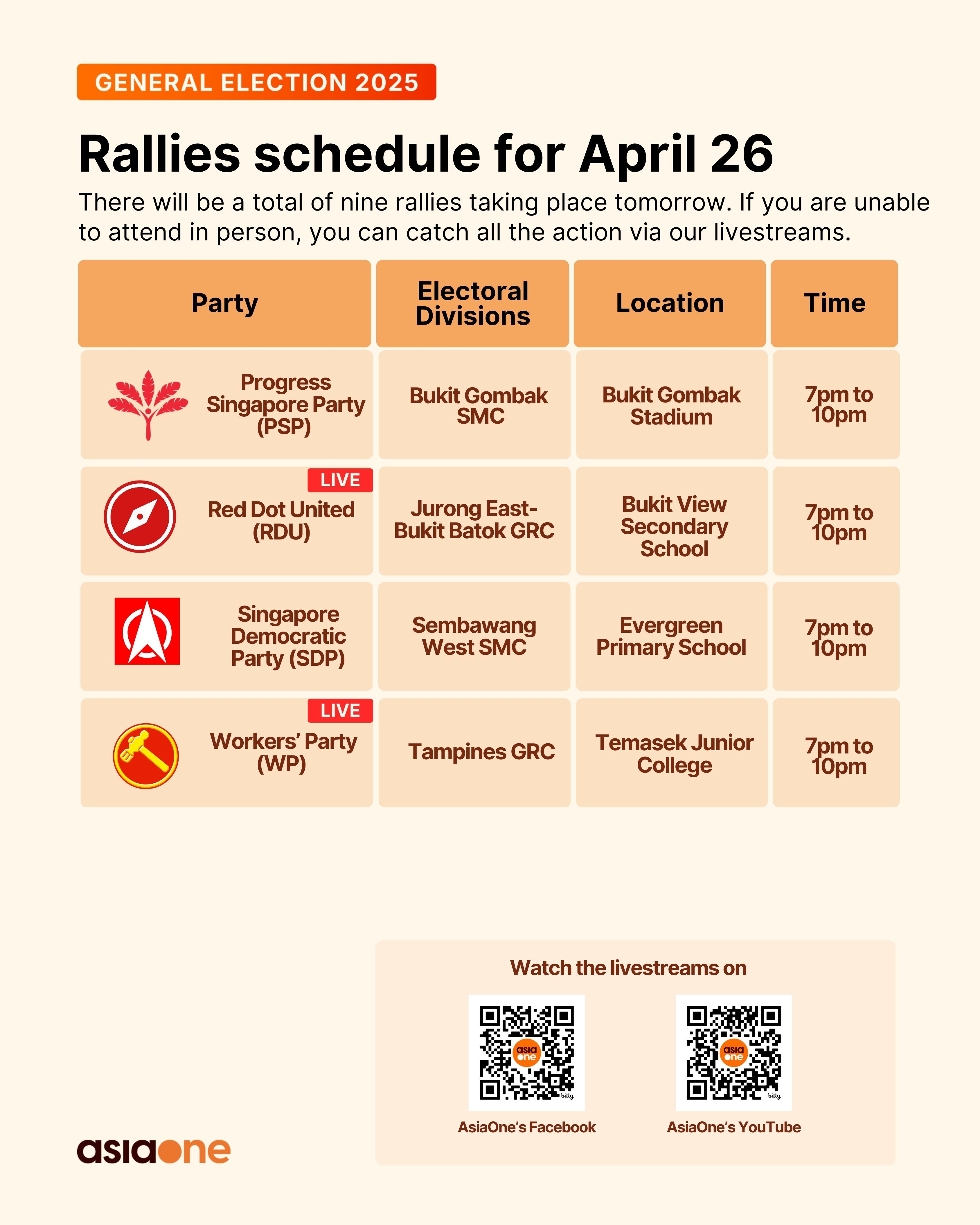 GENERAL ELECTION 2025

Rallies schedule for April 26

There will be a total of nine rallies taking place tomorrow. If you are unable to attend in person, you can catch all the action via our livestreams.

| Party | Electoral Divisions | Location | Time |
|---|---|---|---|
| Progress Singapore Party (PSP) | Bukit Gombak SMC | Bukit Gombak Stadium | 7pm to 10pm |
| LIVE Red Dot United (RDU) | Jurong East-Bukit Batok GRC | Bukit View Secondary School | 7pm to 10pm |
| Singapore Democratic Party (SDP) | Sembawang West SMC | Evergreen Primary School | 7pm to 10pm |
| LIVE Workers' Party (WP) | Tampines GRC | Temasek Junior College | 7pm to 10pm |

Watch the livestreams on

AsiaOne's Facebook

AsiaOne's YouTube

asiaone